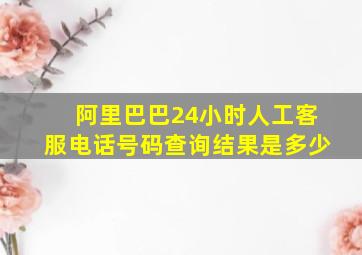 阿里巴巴24小时人工客服电话号码查询结果是多少